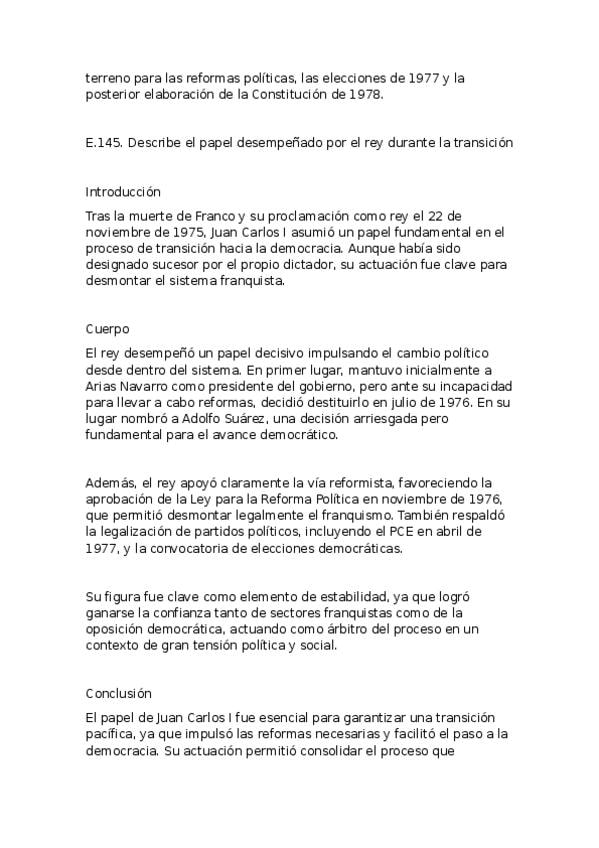 terreno para las reformas políticas, las elecciones de 1977 y la posterior elaboración de la Constitución de 1978.

E.145. Describe el papel desempeñado por el rey durante la transición

Introducción

Tras la muerte de Franco y su proclamación como rey el 22 de noviembre de 1975, Juan Carlos I asumió un papel fundamental en el proceso de transición hacia la democracia. Aunque había sido designado sucesor por el propio dictador, su actuación fue clave para desmontar el sistema franquista.

Cuerpo

El rey desempeñó un papel decisivo impulsando el cambio político desde dentro del sistema. En primer lugar, mantuvo inicialmente a Arias Navarro como presidente del gobierno, pero ante su incapacidad para llevar a cabo reformas, decidió destituirlo en julio de 1976. En su lugar nombró a Adolfo Suárez, una decisión arriesgada pero fundamental para el avance democrático.

Además, el rey apoyó claramente la vía reformista, favoreciendo la aprobación de la Ley para la Reforma Política en noviembre de 1976, que permitió desmontar legalmente el franquismo. También respaldó la legalización de partidos políticos, incluyendo el PCE en abril de 1977, y la convocatoria de elecciones democráticas.

Su figura fue clave como elemento de estabilidad, ya que logró ganarse la confianza tanto de sectores franquistas como de la oposición democrática, actuando como árbitro del proceso en un contexto de gran tensión política y social.

Conclusión

El papel de Juan Carlos I fue esencial para garantizar una transición pacífica, ya que impulsó las reformas necesarias y facilitó el paso a la democracia. Su actuación permitió consolidar el proceso que